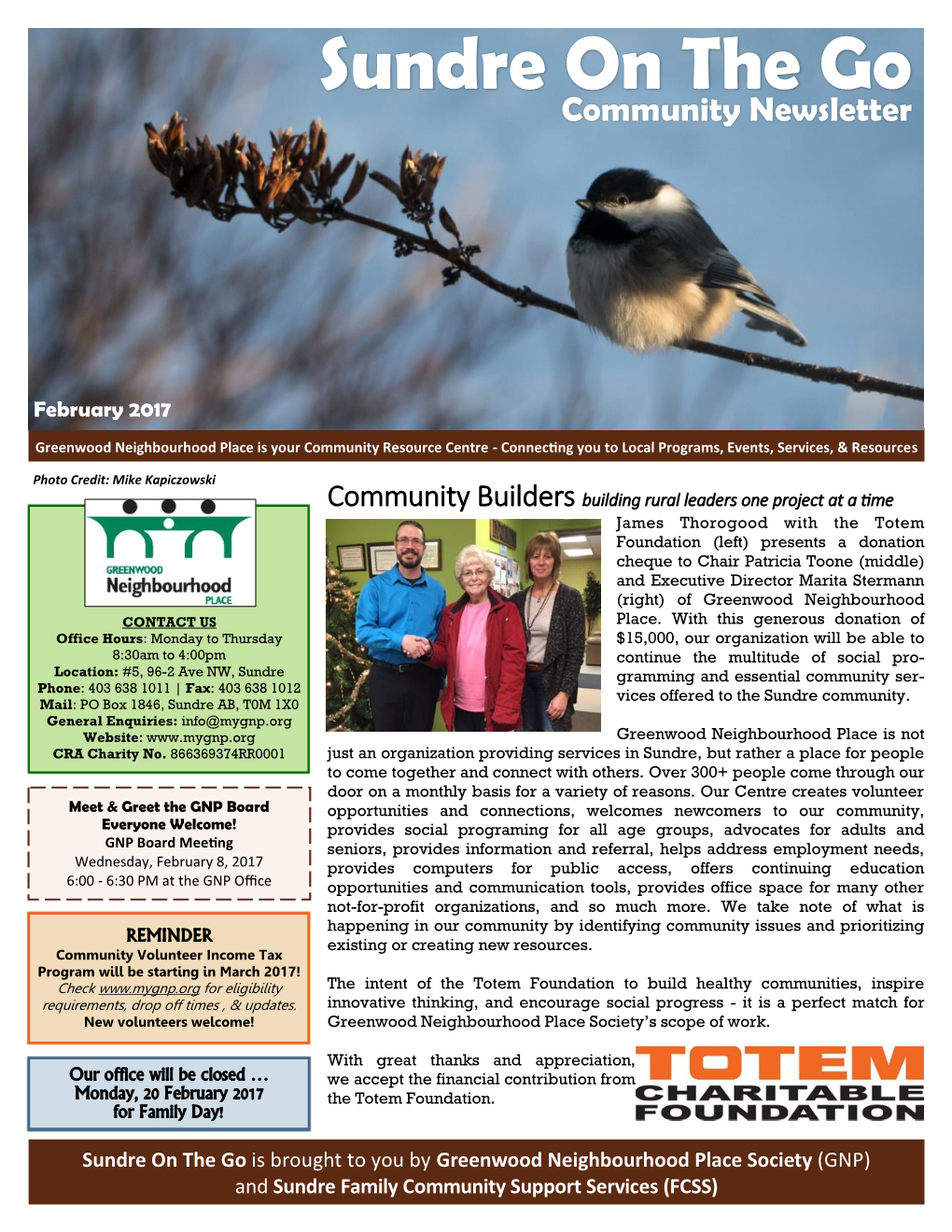 Sundre On The Go
Community Newsletter

February 2017

Greenwood Neighbourhood Place is your Community Resource Centre - Connecting you to Local Programs, Events, Services, & Resources

Photo Credit: Mike Kapiczowski

GREENWOOD
Neighbourhood
PLACE

CONTACT US
Office Hours: Monday to Thursday 8:30am to 4:00pm
Location: #5, 96-2 Ave NW, Sundre
Phone: 403 638 1011 | Fax: 403 638 1012
Mail: PO Box 1846, Sundre AB, T0M 1X0
General Enquiries: info@mygnp.org
Website: www.mygnp.org
CRA Charity No. 866369374RR0001

Meet & Greet the GNP Board
Everyone Welcome!
GNP Board Meeting
Wednesday, February 8, 2017
6:00 - 6:30 PM at the GNP Office

REMINDER
Community Volunteer Income Tax Program will be starting in March 2017!
Check www.mygnp.org for eligibility requirements, drop off times , & updates.
New volunteers welcome!

Our office will be closed …
Monday, 20 February 2017
for Family Day!

Community Builders building rural leaders one project at a time

James Thorogood with the Totem Foundation (left) presents a donation cheque to Chair Patricia Toone (middle) and Executive Director Marita Stermann (right) of Greenwood Neighbourhood Place. With this generous donation of $15,000, our organization will be able to continue the multitude of social programming and essential community services offered to the Sundre community.

Greenwood Neighbourhood Place is not just an organization providing services in Sundre, but rather a place for people to come together and connect with others. Over 300+ people come through our door on a monthly basis for a variety of reasons. Our Centre creates volunteer opportunities and connections, welcomes newcomers to our community, provides social programing for all age groups, advocates for adults and seniors, provides information and referral, helps address employment needs, provides computers for public access, offers continuing education opportunities and communication tools, provides office space for many other not-for-profit organizations, and so much more. We take note of what is happening in our community by identifying community issues and prioritizing existing or creating new resources.

The intent of the Totem Foundation to build healthy communities, inspire innovative thinking, and encourage social progress - it is a perfect match for Greenwood Neighbourhood Place Society's scope of work.

With great thanks and appreciation, we accept the financial contribution from the Totem Foundation.

TOTEM
CHARITABLE
FOUNDATION

Sundre On The Go is brought to you by Greenwood Neighbourhood Place Society (GNP) and Sundre Family Community Support Services (FCSS)